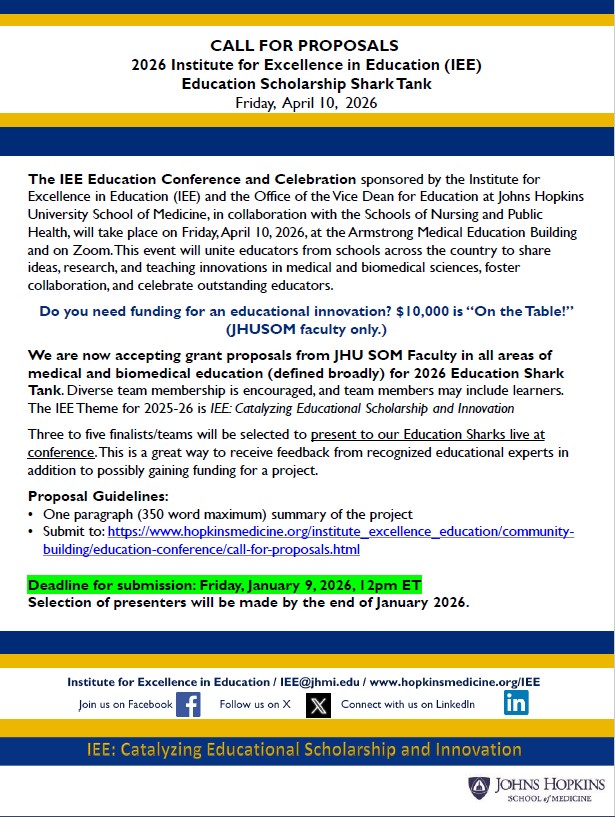 CALL FOR PROPOSALS
2026 Institute for Excellence in Education (IEE)
Education Scholarship Shark Tank
Friday, April 10, 2026

The IEE Education Conference and Celebration sponsored by the Institute for Excellence in Education (IEE) and the Office of the Vice Dean for Education at Johns Hopkins University School of Medicine, in collaboration with the Schools of Nursing and Public Health, will take place on Friday, April 10, 2026, at the Armstrong Medical Education Building and on Zoom. This event will unite educators from schools across the country to share ideas, research, and teaching innovations in medical and biomedical sciences, foster collaboration, and celebrate outstanding educators.

Do you need funding for an educational innovation? $10,000 is "On the Table!" (JHUSOM faculty only.)

We are now accepting grant proposals from JHU SOM Faculty in all areas of medical and biomedical education (defined broadly) for 2026 Education Shark Tank. Diverse team membership is encouraged, and team members may include learners. The IEE Theme for 2025-26 is IEE: Catalyzing Educational Scholarship and Innovation

Three to five finalists/teams will be selected to present to our Education Sharks live at conference. This is a great way to receive feedback from recognized educational experts in addition to possibly gaining funding for a project.

Proposal Guidelines:
• One paragraph (350 word maximum) summary of the project
• Submit to: https://www.hopkinsmedicine.org/institute_excellence_education/community-building/education-conference/call-for-proposals.html

Deadline for submission: Friday, January 9, 2026, 12pm ET
Selection of presenters will be made by the end of January 2026.

Institute for Excellence in Education / IEE@jhmi.edu / www.hopkinsmedicine.org/IEE
Join us on Facebook Follow us on X Connect with us on LinkedIn

IEE: Catalyzing Educational Scholarship and Innovation

JOHNS HOPKINS SCHOOL of MEDICINE